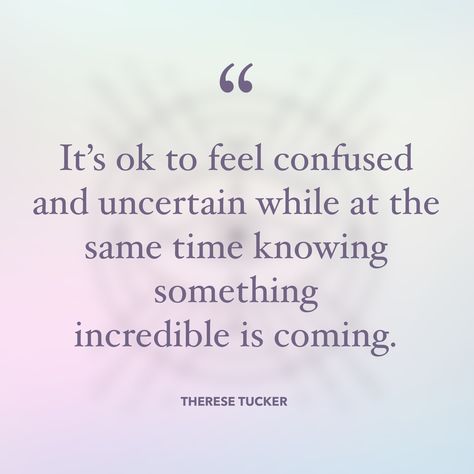 “

It’s ok to feel confused and uncertain while at the same time knowing something incredible is coming.

THERESE TUCKER